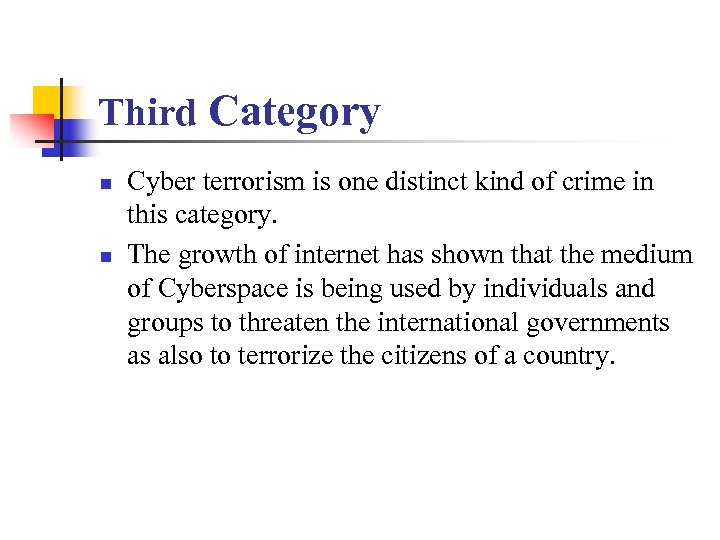 Third Category

• Cyber terrorism is one distinct kind of crime in this category.
• The growth of internet has shown that the medium of Cyberspace is being used by individuals and groups to threaten the international governments as also to terrorize the citizens of a country.